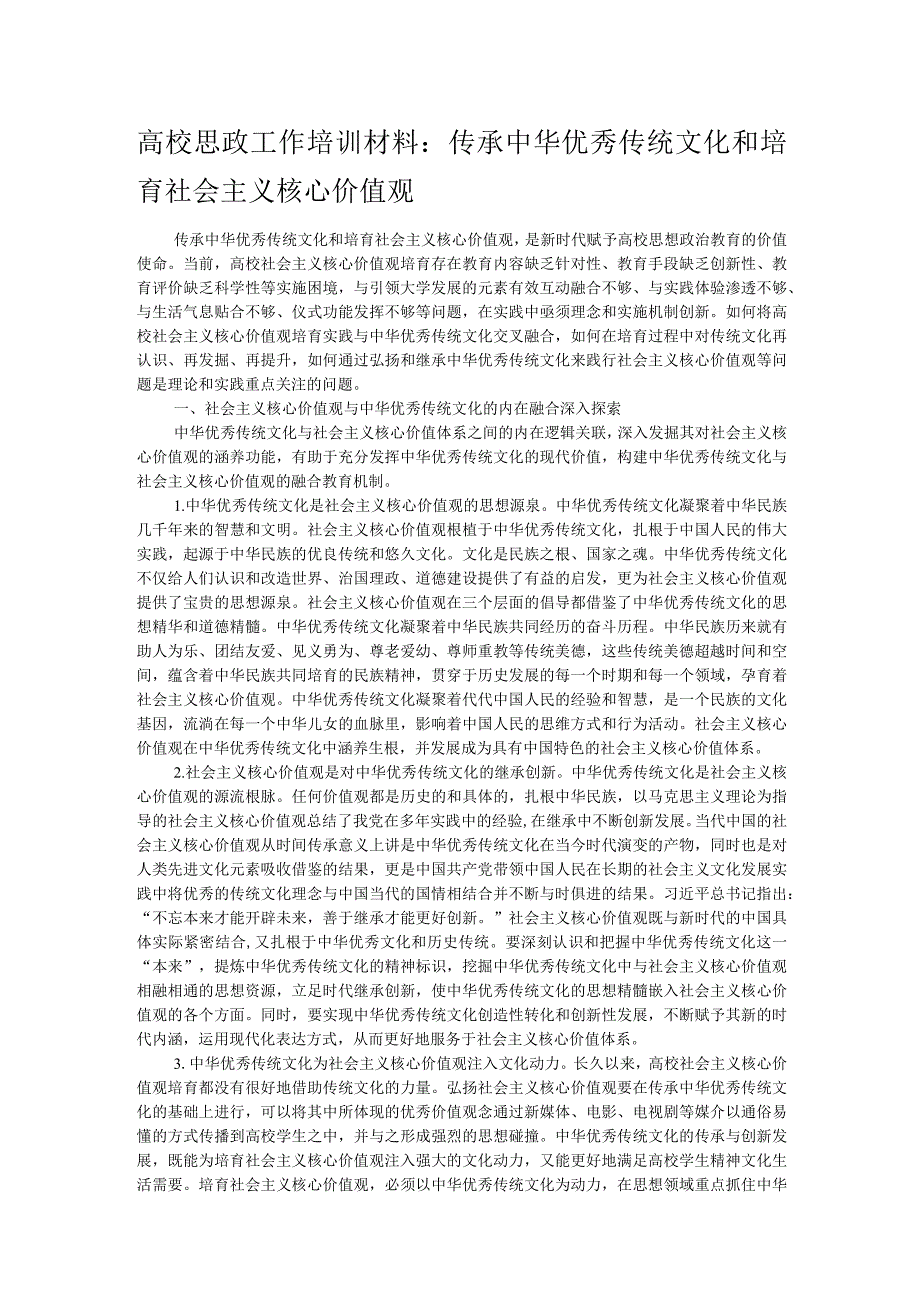 高校思政工作培训材料：传承中华优秀传统文化和培育社会主义核心价值观

传承中华优秀传统文化和培育社会主义核心价值观，是新时代赋予高校思想政治教育的价值使命。当前，高校社会主义核心价值观培育存在教育内容缺乏针对性、教育手段缺乏创新性、教育评价缺乏科学性等实施困境，与引领大学发展的元素有效互动融合不够、与实践体验渗透不够、与生活气息贴合不够、仪式功能发挥不够等问题，在实践中亟须理念和实施机制创新。如何将高校社会主义核心价值观培育实践与中华优秀传统文化交叉融合，如何在培育过程中对传统文化再认识、再发掘、再提升，如何通过弘扬和继承中华优秀传统文化来践行社会主义核心价值观等问题是理论和实践重点关注的问题。

一、社会主义核心价值观与中华优秀传统文化的内在融合深入探索

中华优秀传统文化与社会主义核心价值体系之间的内在逻辑关联，深入发掘其对社会主义核心价值观的涵养功能，有助于充分发挥中华优秀传统文化的现代价值，构建中华优秀传统文化与社会主义核心价值观的融合教育机制。

1.中华优秀传统文化是社会主义核心价值观的思想源泉。中华优秀传统文化凝聚着中华民族几千年来的智慧和文明。社会主义核心价值观根植于中华优秀传统文化，扎根于中国人民的伟大实践，起源于中华民族的优良传统和悠久文化。文化是民族之根、国家之魂。中华优秀传统文化不仅给人们认识和改造世界、治国理政、道德建设提供了有益的启发，更为社会主义核心价值观提供了宝贵的思想源泉。社会主义核心价值观在三个层面的倡导都借鉴了中华优秀传统文化的思想精华和道德精髓。中华优秀传统文化凝聚着中华民族共同经历的奋斗历程。中华民族历来就有助人为乐、团结友爱、见义勇为、尊老爱幼、尊师重教等传统美德，这些传统美德超越时间和空间，蕴含着中华民族共同培育的民族精神，贯穿于历史发展的每一个时期和每一个领域，孕育着社会主义核心价值观。中华优秀传统文化凝聚着代代中国人民的经验和智慧，是一个民族的文化基因，流淌在每一个中华儿女的血脉里，影响着中国人民的思维方式和行为活动。社会主义核心价值观在中华优秀传统文化中涵养生根，并发展成为具有中国特色的社会主义核心价值体系。

2.社会主义核心价值观是对中华优秀传统文化的继承创新。中华优秀传统文化是社会主义核心价值观的源流根脉。任何价值观都是历史的和具体的，扎根中华民族，以马克思主义理论为指导的社会主义核心价值观总结了我党在多年实践中的经验，在继承中不断创新发展。当代中国的社会主义核心价值观从时间传承意义上讲是中华优秀传统文化在当今时代演变的产物，同时也是对人类先进文化元素吸收借鉴的结果，更是中国共产党带领中国人民在长期的社会主义文化发展实践中将优秀的传统文化理念与中国当代的国情相结合并不断与时俱进的结果。习近平总书记指出：“不忘本来才能开辟未来，善于继承才能更好创新。”社会主义核心价值观既与新时代的中国具体实际紧密结合，又扎根于中华优秀文化和历史传统。要深刻认识和把握中华优秀传统文化这一“本来”，提炼中华优秀传统文化的精神标识，挖掘中华优秀传统文化中与社会主义核心价值观相融相通的思想资源，立足时代继承创新，使中华优秀传统文化的思想精髓嵌入社会主义核心价值观的各个方面。同时，要实现中华优秀传统文化创造性转化和创新性发展，不断赋予其新的时代内涵，运用现代化表达方式，从而更好地服务于社会主义核心价值体系。

3. 中华优秀传统文化为社会主义核心价值观注入文化动力。长久以来，高校社会主义核心价值观培育都没有很好地借助传统文化的力量。弘扬社会主义核心价值观要在传承中华优秀传统文化的基础上进行，可以将其中所体现的优秀价值观念通过新媒体、电影、电视剧等媒介以通俗易懂的方式传播到高校学生之中，并与之形成强烈的思想碰撞。中华优秀传统文化的传承与创新发展，既能为培育社会主义核心价值观注入强大的文化动力，又能更好地满足高校学生精神文化生活需要。培育社会主义核心价值观，必须以中华优秀传统文化为动力，在思想领域重点抓住中华